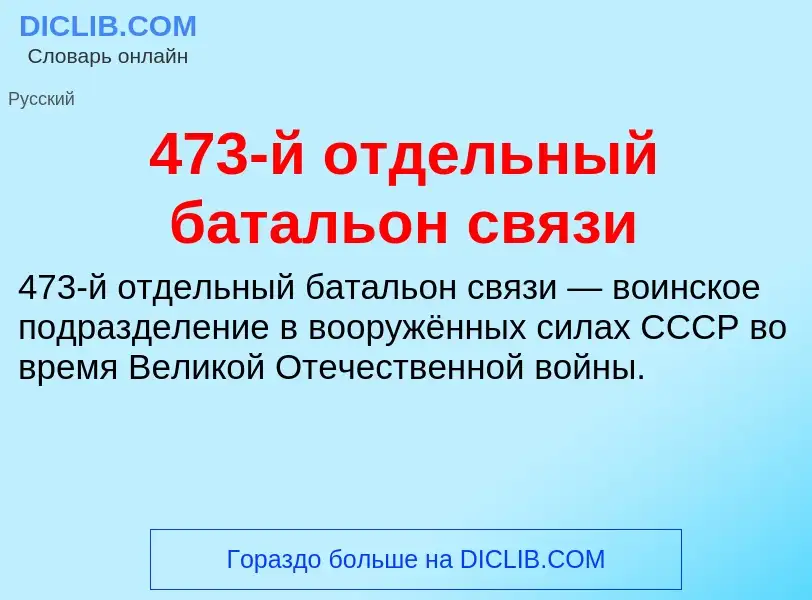 DICLIB.COM
Словарь онлайн

Русский

473-й отдельный батальон связи

473-й отдельный батальон связи — воинское подразделение в вооружённых силах СССР во время Великой Отечественной войны.

Гораздо больше на DICLIB.COM